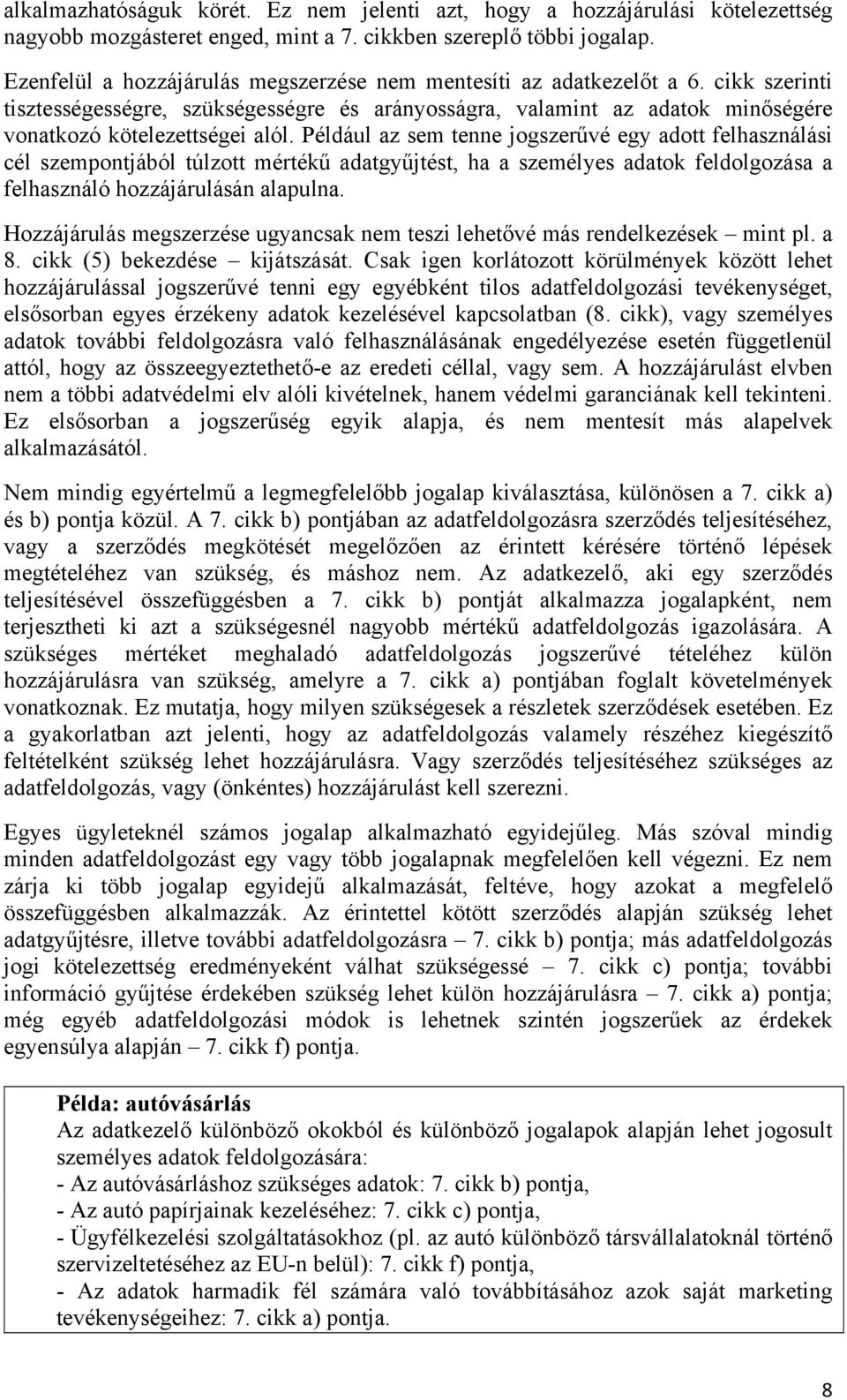 alkalmazhatóságuk körét. Ez nem jelenti azt, hogy a hozzájárulási kötelezettség nagyobb mozgásteret enged, mint a 7. cikkben szereplő többi jogalap.

Ezenfelül a hozzájárulás megszerzése nem mentesíti az adatkezelőt a 6. cikk szerinti tisztességességre, szükségességre és arányosságra, valamint az adatok minőségére vonatkozó kötelezettségei alól. Például az sem tenne jogszerűvé egy adott felhasználási cél szempontjából túlzott mértékű adatgyűjtést, ha a személyes adatok feldolgozása a felhasználó hozzájárulásán alapulna.

Hozzájárulás megszerzése ugyancsak nem teszi lehetővé más rendelkezések – mint pl. a 8. cikk (5) bekezdése – kijátszását. Csak igen korlátozott körülmények között lehet hozzájárulással jogszerűvé tenni egy egyébként tilos adatfeldolgozási tevékenységet, elsősorban egyes érzékeny adatok kezelésével kapcsolatban (8. cikk), vagy személyes adatok további feldolgozásra való felhasználásának engedélyezése esetén függetlenül attól, hogy az összeegyeztethető-e az eredeti céllal, vagy sem. A hozzájárulást elvben nem a többi adatvédelmi elv alóli kivételnek, hanem védelmi garanciának kell tekinteni. Ez elsősorban a jogszerűség egyik alapja, és nem mentesít más alapelvek alkalmazásától.

Nem mindig egyértelmű a legmegfelelőbb jogalap kiválasztása, különösen a 7. cikk a) és b) pontja közül. A 7. cikk b) pontjában az adatfeldolgozásra szerződés teljesítéséhez, vagy a szerződés megkötését megelőzően az érintett kérésére történő lépések megtételéhez van szükség, és máshoz nem. Az adatkezelő, aki egy szerződés teljesítésével összefüggésben a 7. cikk b) pontját alkalmazza jogalapként, nem terjesztheti ki azt a szükségesnél nagyobb mértékű adatfeldolgozás igazolására. A szükséges mértéket meghaladó adatfeldolgozás jogszerűvé tételéhez külön hozzájárulásra van szükség, amelyre a 7. cikk a) pontjában foglalt követelmények vonatkoznak. Ez mutatja, hogy milyen szükségesek a részletek szerződések esetében. Ez a gyakorlatban azt jelenti, hogy az adatfeldolgozás valamely részéhez kiegészítő feltételként szükség lehet hozzájárulásra. Vagy szerződés teljesítéséhez szükséges az adatfeldolgozás, vagy (önkéntes) hozzájárulást kell szerezni.

Egyes ügyleteknél számos jogalap alkalmazható egyidejűleg. Más szóval mindig minden adatfeldolgozást egy vagy több jogalapnak megfelelően kell végezni. Ez nem zárja ki több jogalap egyidejű alkalmazását, feltéve, hogy azokat a megfelelő összefüggésben alkalmazzák. Az érintettel kötött szerződés alapján szükség lehet adatgyűjtésre, illetve további adatfeldolgozásra – 7. cikk b) pontja; más adatfeldolgozás jogi kötelezettség eredményeként válhat szükségessé – 7. cikk c) pontja; további információ gyűjtése érdekében szükség lehet külön hozzájárulásra – 7. cikk a) pontja; még egyéb adatfeldolgozási módok is lehetnek szintén jogszerűek az érdekek egyensúlya alapján – 7. cikk f) pontja.

Példa: autóvásárlás
Az adatkezelő különböző okokból és különböző jogalapok alapján lehet jogosult személyes adatok feldolgozására:
- Az autóvásárláshoz szükséges adatok: 7. cikk b) pontja,
- Az autó papírjainak kezeléséhez: 7. cikk c) pontja,
- Ügyfélkezelési szolgáltatásokhoz (pl. az autó különböző társvállalatoknál történő szervizeltetéséhez az EU-n belül): 7. cikk f) pontja,
- Az adatok harmadik fél számára való továbbításához azok saját marketing tevékenységeihez: 7. cikk a) pontja.

8